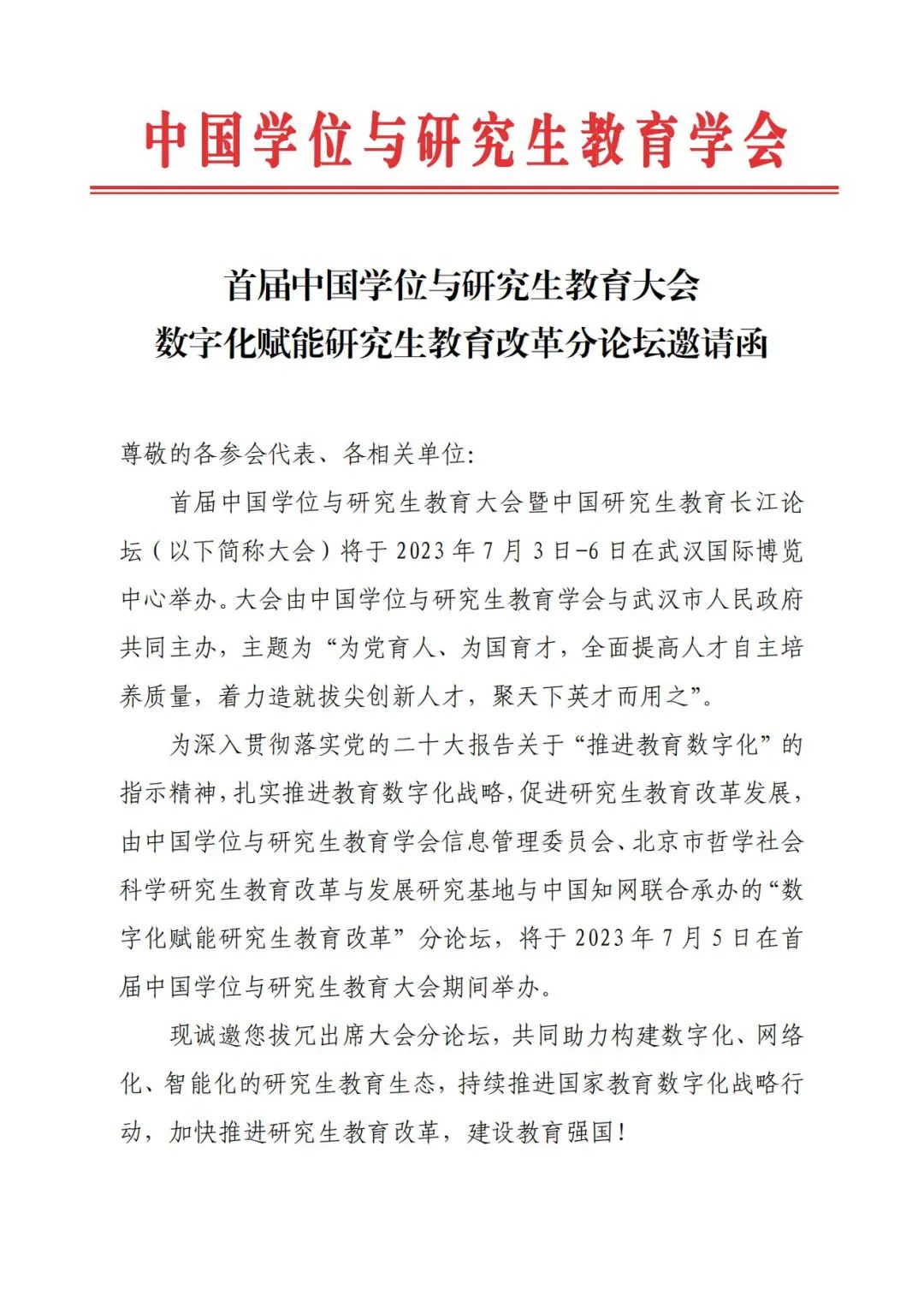 中国学位与研究生教育学会

首届中国学位与研究生教育大会
数字化赋能研究生教育改革分论坛邀请函

尊敬的各参会代表、各相关单位：

首届中国学位与研究生教育大会暨中国研究生教育长江论坛（以下简称大会）将于 2023 年 7 月 3 日-6 日在武汉国际博览中心举办。大会由中国学位与研究生教育学会与武汉市人民政府共同主办，主题为“为党育人、为国育才，全面提高人才自主培养质量，着力造就拔尖创新人才，聚天下英才而用之”。

为深入贯彻落实党的二十大报告关于“推进教育数字化”的指示精神，扎实推进教育数字化战略，促进研究生教育改革发展，由中国学位与研究生教育学会信息管理委员会、北京市哲学社会科学研究生教育改革与发展研究基地与中国知网联合承办的“数字化赋能研究生教育改革”分论坛，将于 2023 年 7 月 5 日在首届中国学位与研究生教育大会期间举办。

现诚邀您拨冗出席大会分论坛，共同助力构建数字化、网络化、智能化的研究生教育生态，持续推进国家教育数字化战略行动，加快推进研究生教育改革，建设教育强国！